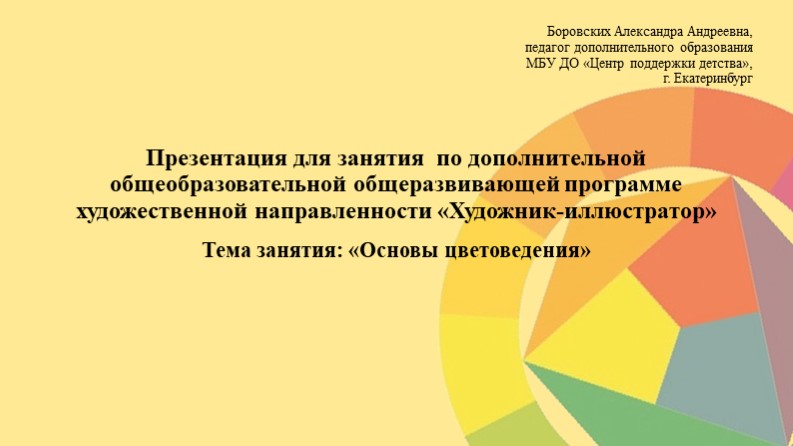 Боровских Александра Андреевна,
педагог дополнительного образования
МБУ ДО «Центр поддержки детства»,
г. Екатеринбург

Презентация для занятия по дополнительной общеобразовательной общеразвивающей программе художественной направленности «Художник-иллюстратор»

Тема занятия: «Основы цветоведения»